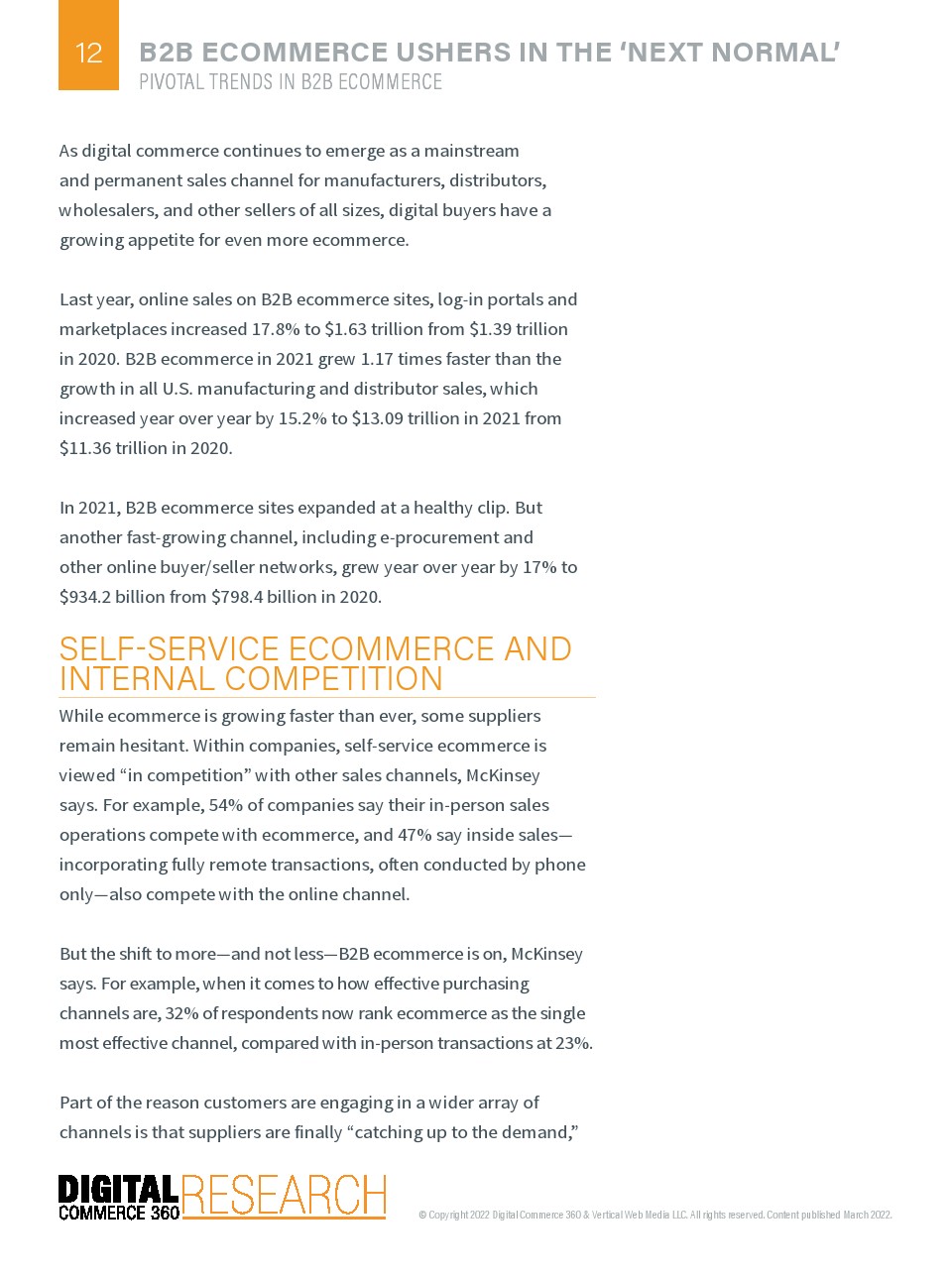 12

B2B ECOMMERCE USHERS IN THE 'NEXT NORMAL'
PIVOTAL TRENDS IN B2B ECOMMERCE

As digital commerce continues to emerge as a mainstream and permanent sales channel for manufacturers, distributors, wholesalers, and other sellers of all sizes, digital buyers have a growing appetite for even more ecommerce.

Last year, online sales on B2B ecommerce sites, log-in portals and marketplaces increased 17.8% to \$1.63 trillion from \$1.39 trillion in 2020. B2B ecommerce in 2021 grew 1.17 times faster than the growth in all U.S. manufacturing and distributor sales, which increased year over year by 15.2% to \$13.09 trillion in 2021 from \$11.36 trillion in 2020.

In 2021, B2B ecommerce sites expanded at a healthy clip. But another fast-growing channel, including e-procurement and other online buyer/seller networks, grew year over year by 17% to \$934.2 billion from \$798.4 billion in 2020.

SELF-SERVICE ECOMMERCE AND INTERNAL COMPETITION

While ecommerce is growing faster than ever, some suppliers remain hesitant. Within companies, self-service ecommerce is viewed "in competition" with other sales channels, McKinsey says. For example, 54% of companies say their in-person sales operations compete with ecommerce, and 47% say inside sales—incorporating fully remote transactions, often conducted by phone only—also compete with the online channel.

But the shift to more—and not less—B2B ecommerce is on, McKinsey says. For example, when it comes to how effective purchasing channels are, 32% of respondents now rank ecommerce as the single most effective channel, compared with in-person transactions at 23%.

Part of the reason customers are engaging in a wider array of channels is that suppliers are finally "catching up to the demand,"

DIGITAL COMMERCE 360 RESEARCH

© Copyright 2022 Digital Commerce 360 & Vertical Web Media LLC. All rights reserved. Content published March 2022.